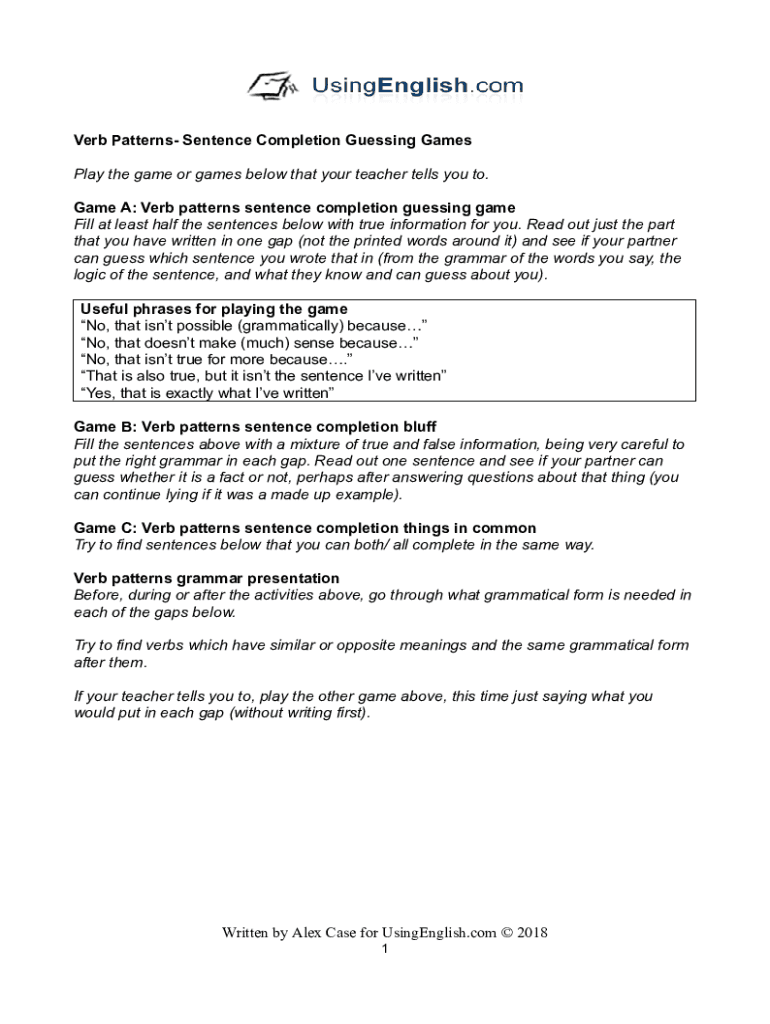 UsingEnglish.com

Verb Patterns- Sentence Completion Guessing Games

Play the game or games below that your teacher tells you to.

Game A: Verb patterns sentence completion guessing game
Fill at least half the sentences below with true information for you. Read out just the part that you have written in one gap (not the printed words around it) and see if your partner can guess which sentence you wrote that in (from the grammar of the words you say, the logic of the sentence, and what they know and can guess about you).

Useful phrases for playing the game
“No, that isn’t possible (grammatically) because…”
“No, that doesn’t make (much) sense because…”
“No, that isn’t true for more because….”
“That is also true, but it isn’t the sentence I’ve written”
“Yes, that is exactly what I’ve written”

Game B: Verb patterns sentence completion bluff
Fill the sentences above with a mixture of true and false information, being very careful to put the right grammar in each gap. Read out one sentence and see if your partner can guess whether it is a fact or not, perhaps after answering questions about that thing (you can continue lying if it was a made up example).

Game C: Verb patterns sentence completion things in common
Try to find sentences below that you can both/ all complete in the same way.

Verb patterns grammar presentation
Before, during or after the activities above, go through what grammatical form is needed in each of the gaps below.

Try to find verbs which have similar or opposite meanings and the same grammatical form after them.

If your teacher tells you to, play the other game above, this time just saying what you would put in each gap (without writing first).

Written by Alex Case for UsingEnglish.com © 2018
1